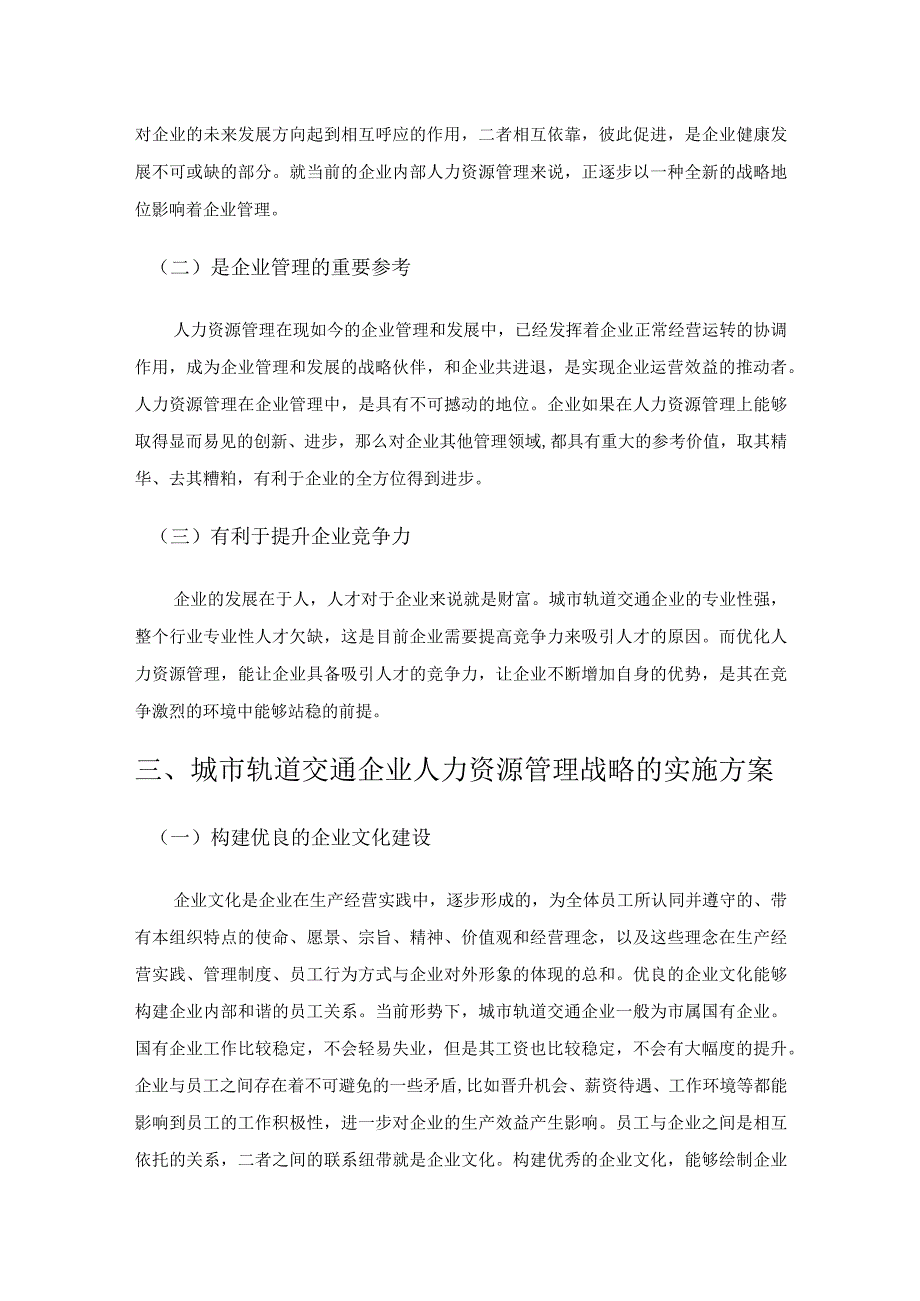 对企业的未来发展方向起到相互呼应的作用，二者相互依靠，彼此促进，是企业健康发展不可或缺的部分。就当前的企业内部人力资源管理来说，正逐步以一种全新的战略地位影响着企业管理。

（二）是企业管理的重要参考

人力资源管理在现如今的企业管理和发展中，已经发挥着企业正常经营运转的协调作用，成为企业管理和发展的战略伙伴，和企业共进退，是实现企业运营效益的推动者。人力资源管理在企业管理中，是具有不可撼动的地位。企业如果在人力资源管理上能够取得显而易见的创新、进步，那么对企业其他管理领域，都具有重大的参考价值，取其精华、去其糟粕，有利于企业的全方位得到进步。

（三）有利于提升企业竞争力

企业的发展在于人，人才对于企业来说就是财富。城市轨道交通企业的专业性强，整个行业专业性人才欠缺，这是目前企业需要提高竞争力来吸引人才的原因。而优化人力资源管理，能让企业具备吸引人才的竞争力，让企业不断增加自身的优势，是其在竞争激烈的环境中能够站稳的前提。

三、城市轨道交通企业人力资源管理战略的实施方案

（一）构建优良的企业文化建设

企业文化是企业在生产经营实践中，逐步形成的，为全体员工所认同并遵守的、带有本组织特点的使命、愿景、宗旨、精神、价值观和经营理念，以及这些理念在生产经营实践、管理制度、员工行为方式与企业对外形象的体现的总和。优良的企业文化能够构建企业内部和谐的员工关系。当前形势下，城市轨道交通企业一般为市属国有企业。国有企业工作比较稳定，不会轻易失业，但是其工资也比较稳定，不会有大幅度的提升。企业与员工之间存在着不可避免的一些矛盾，比如晋升机会、薪资待遇、工作环境等都能影响到员工的工作积极性，进一步对企业的生产效益产生影响。员工与企业之间是相互依托的关系，二者之间的联系纽带就是企业文化。构建优秀的企业文化，能够绘制企业